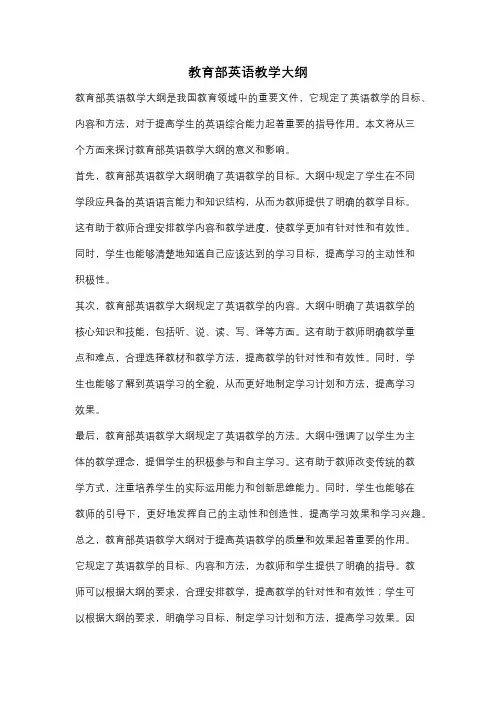 教育部英语教学大纲

教育部英语教学大纲是我国教育领域中的重要文件，它规定了英语教学的目标、内容和方法，对于提高学生的英语综合能力起着重要的指导作用。本文将从三个方面来探讨教育部英语教学大纲的意义和影响。

首先，教育部英语教学大纲明确了英语教学的目标。大纲中规定了学生在不同学段应具备的英语语言能力和知识结构，从而为教师提供了明确的教学目标。这有助于教师合理安排教学内容和教学进度，使教学更加有针对性和有效性。同时，学生也能够清楚地知道自己应该达到的学习目标，提高学习的主动性和积极性。

其次，教育部英语教学大纲规定了英语教学的内容。大纲中明确了英语教学的核心知识和技能，包括听、说、读、写、译等方面。这有助于教师明确教学重点和难点，合理选择教材和教学方法，提高教学的针对性和有效性。同时，学生也能够了解到英语学习的全貌，从而更好地制定学习计划和方法，提高学习效果。

最后，教育部英语教学大纲规定了英语教学的方法。大纲中强调了以学生为主体的教学理念，提倡学生的积极参与和自主学习。这有助于教师改变传统的教学方式，注重培养学生的实际运用能力和创新思维能力。同时，学生也能够在教师的引导下，更好地发挥自己的主动性和创造性，提高学习效果和学习兴趣。

总之，教育部英语教学大纲对于提高英语教学的质量和效果起着重要的作用。它规定了英语教学的目标、内容和方法，为教师和学生提供了明确的指导。教师可以根据大纲的要求，合理安排教学，提高教学的针对性和有效性；学生可以根据大纲的要求，明确学习目标，制定学习计划和方法，提高学习效果。因